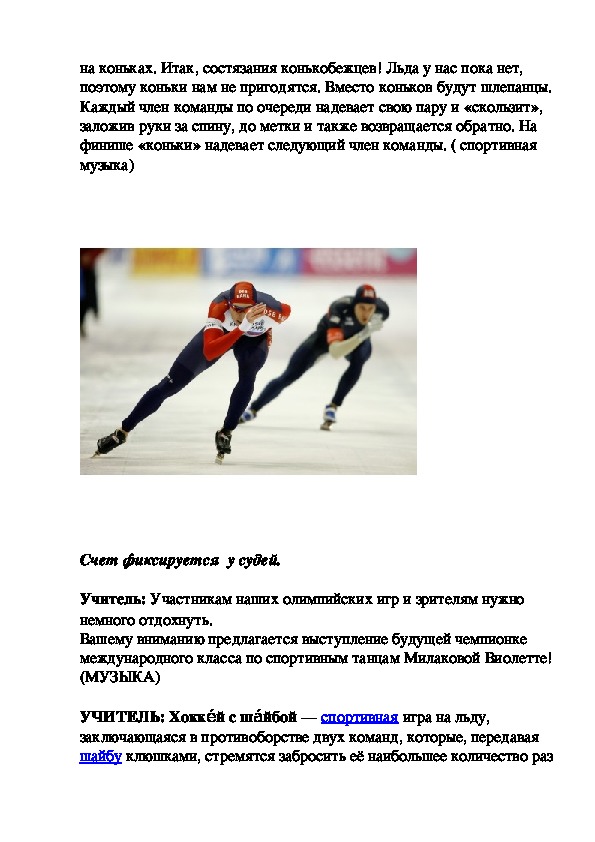 на коньках. Итак, состязания конькобежцев! Льда у нас пока нет, поэтому коньки нам не пригодятся. Вместо коньков будут шлепанцы. Каждый член команды по очереди надевает свою пару и «скользит», заложив руки за спину, до метки и также возвращается обратно. На финише «коньки» надевает следующий член команды. ( спортивная музыка)

Счет фиксируется у судей.

Учитель: Участникам наших олимпийских игр и зрителям нужно немного отдохнуть.
Вашему вниманию предлагается выступление будущей чемпионке международного класса по спортивным танцам Милаковой Виолетте! (МУЗЫКА)

УЧИТЕЛЬ: Хокке́й с ша́йбой — спортивная игра на льду, заключающаяся в противоборстве двух команд, которые, передавая шайбу клюшками, стремятся забросить её наибольшее количество раз